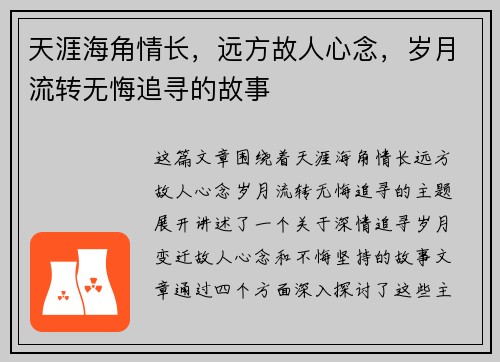 天涯海角情长，远方故人心念，岁月流转无悔追寻的故事

这篇文章围绕着天涯海角情长远方故人心念岁月流转无悔追寻的主题展开讲述了一个关于深情追寻岁月变迁故人心念和不悔坚持的故事文章通过四个方面深入探讨了这些主